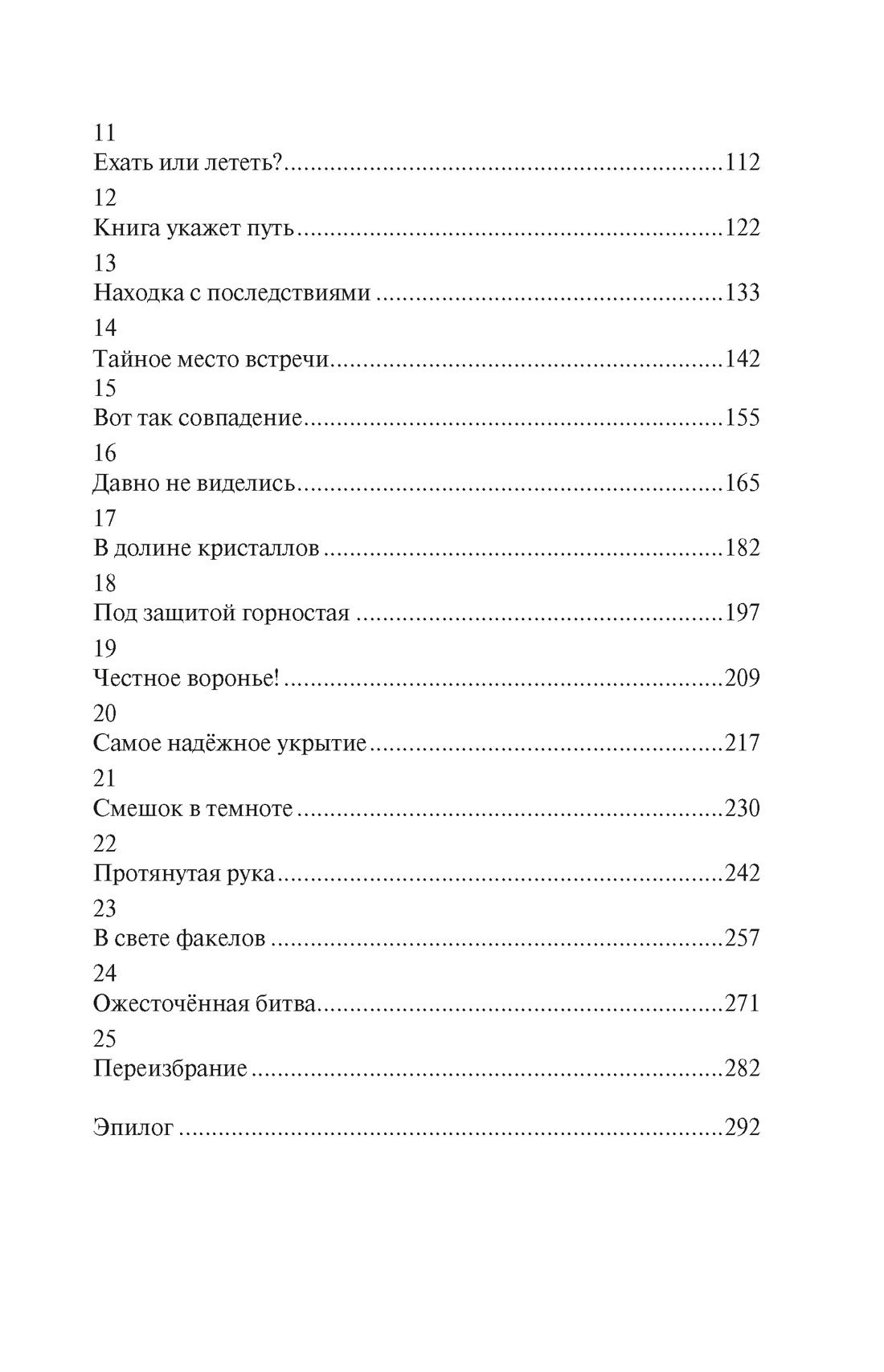 11
Ехать или лететь? 112

12
Книга укажет путь 122

13
Находка с последствиями 133

14
Тайное место встречи 142

15
Вот так совпадение 155

16
Давно не виделись 165

17
В долине кристаллов 182

18
Под защитой горностая 197

19
Честное воронье! 209

20
Самое надёжное укрытие 217

21
Смешок в темноте 230

22
Протянутая рука 242

23
В свете факелов 257

24
Ожесточённая битва 271

25
Переизбрание 282

Эпилог 292